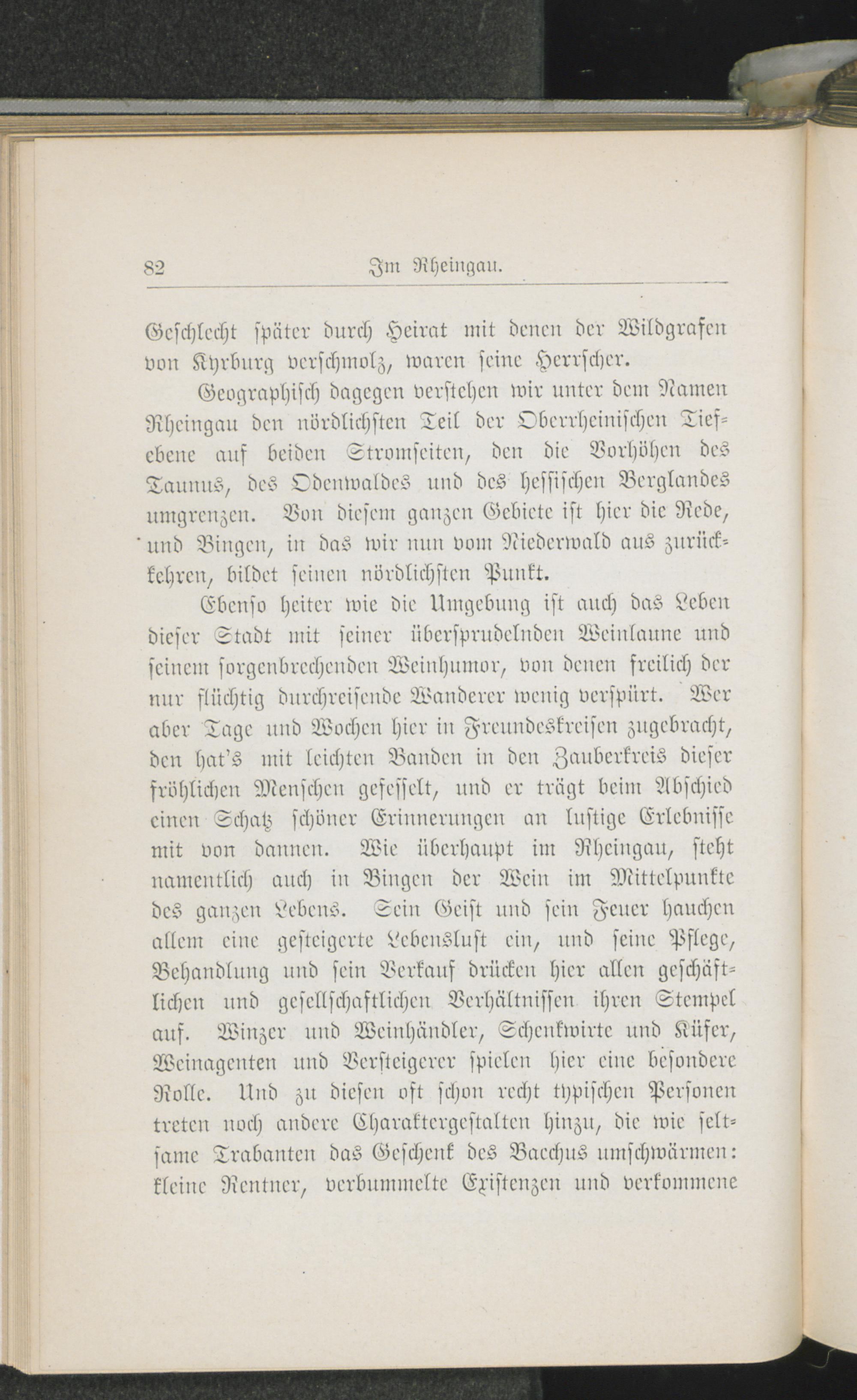 82 Im Rheingau.

Geschlecht später durch Heirat mit denen der Wildgrafen von Kyrburg verschmolz, waren seine Herrscher.

Geographisch dagegen verstehen wir unter dem Namen Rheingau den nördlichsten Teil der Oberrheinischen Tiefebene auf beiden Stromseiten, den die Vorhöhen des Taunus, des Odenwaldes und des hessischen Berglandes umgrenzen. Von diesem ganzen Gebiete ist hier die Rede, und Bingen, in das wir nun vom Niederwald aus zurückkehren, bildet seinen nördlichsten Punkt.

Ebenso heiter wie die Umgebung ist auch das Leben dieser Stadt mit seiner übersprudelnden Weinlaune und seinem sorgenbrechenden Weinhumor, von denen freilich der nur flüchtig durchreisende Wanderer wenig verspürt. Wer aber Tage und Wochen hier in Freundeskreisen zugebracht, den hat's mit leichten Banden in den Zauberkreis dieser fröhlichen Menschen gefesselt, und er trägt beim Abschied einen Schatz schöner Erinnerungen an lustige Erlebnisse mit von dannen. Wie überhaupt im Rheingau, steht namentlich auch in Bingen der Wein im Mittelpunkte des ganzen Lebens. Sein Geist und sein Feuer hauchen allem eine gesteigerte Lebenslust ein, und seine Pflege, Behandlung und sein Verkauf drücken hier allen geschäftlichen und gesellschaftlichen Verhältnissen ihren Stempel auf. Winzer und Weinhändler, Schenkwirte und Küfer, Weinagenten und Versteigerer spielen hier eine besondere Rolle. Und zu diesen oft schon recht typischen Personen treten noch andere Charaktergestalten hinzu, die wie seltsame Trabanten das Geschenk des Bacchus umschwärmen: kleine Rentner, verbummelte Existenzen und verkommene